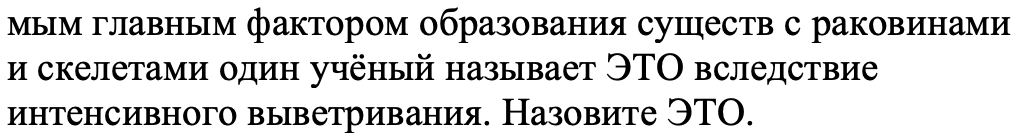 мым главным фактором образования существ с раковинами и скелетами один учёный называет ЭТО вследствие интенсивного выветривания. Назовите ЭТО.